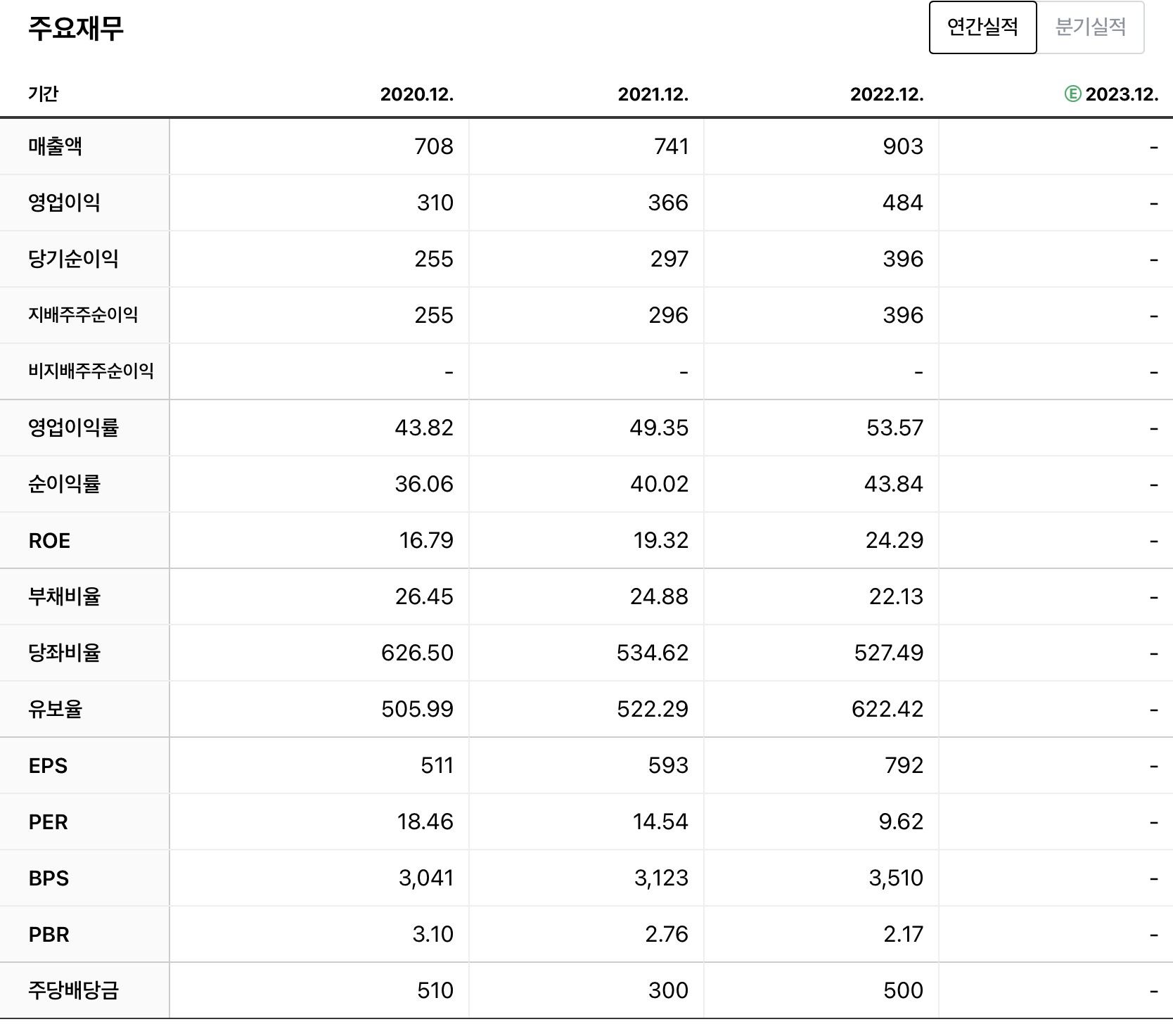 주요재무

연간실적 분기실적

| 기간 | 2020.12. | 2021.12. | 2022.12. | Ⓔ 2023.12. |
|---|---|---|---|---|
| 매출액 | 708 | 741 | 903 | - |
| 영업이익 | 310 | 366 | 484 | - |
| 당기순이익 | 255 | 297 | 396 | - |
| 지배주주순이익 | 255 | 296 | 396 | - |
| 비지배주주순이익 | - | - | - | - |
| 영업이익률 | 43.82 | 49.35 | 53.57 | - |
| 순이익률 | 36.06 | 40.02 | 43.84 | - |
| ROE | 16.79 | 19.32 | 24.29 | - |
| 부채비율 | 26.45 | 24.88 | 22.13 | - |
| 당좌비율 | 626.50 | 534.62 | 527.49 | - |
| 유보율 | 505.99 | 522.29 | 622.42 | - |
| EPS | 511 | 593 | 792 | - |
| PER | 18.46 | 14.54 | 9.62 | - |
| BPS | 3,041 | 3,123 | 3,510 | - |
| PBR | 3.10 | 2.76 | 2.17 | - |
| 주당배당금 | 510 | 300 | 500 | - |